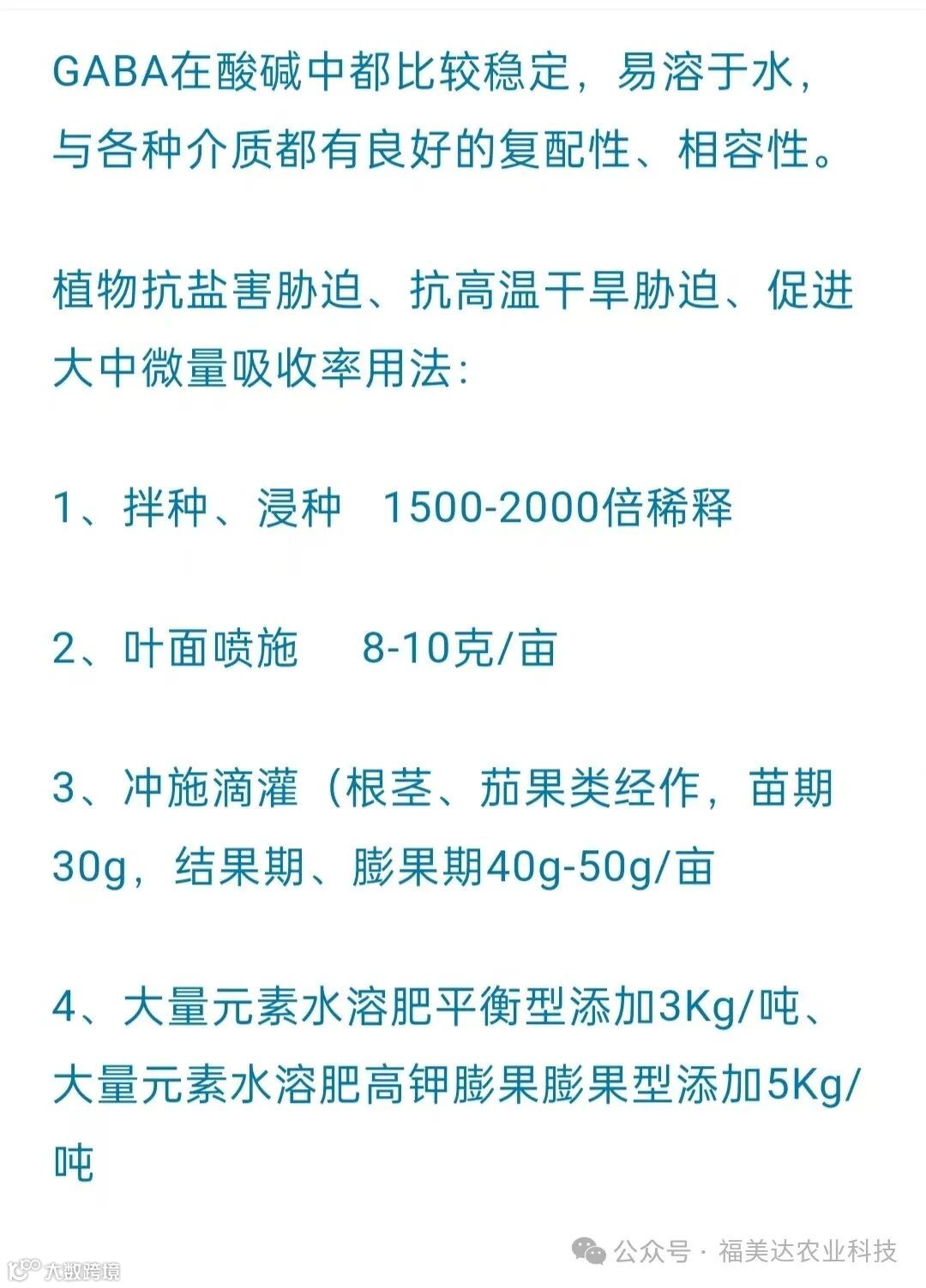 GABA在酸碱中都比较稳定，易溶于水，与各种介质都有良好的复配性、相容性。

植物抗盐害胁迫、抗高温干旱胁迫、促进大中微量吸收率用法：

1、拌种、浸种 1500-2000倍稀释

2、叶面喷施 8-10克/亩

3、冲施滴灌（根茎、茄果类经作，苗期30g，结果期、膨果期40g-50g/亩

4、大量元素水溶肥平衡型添加3Kg/吨、大量元素水溶肥高钾膨果膨果型添加5Kg/吨

公众号 · 福美达农业科技

大数跨境